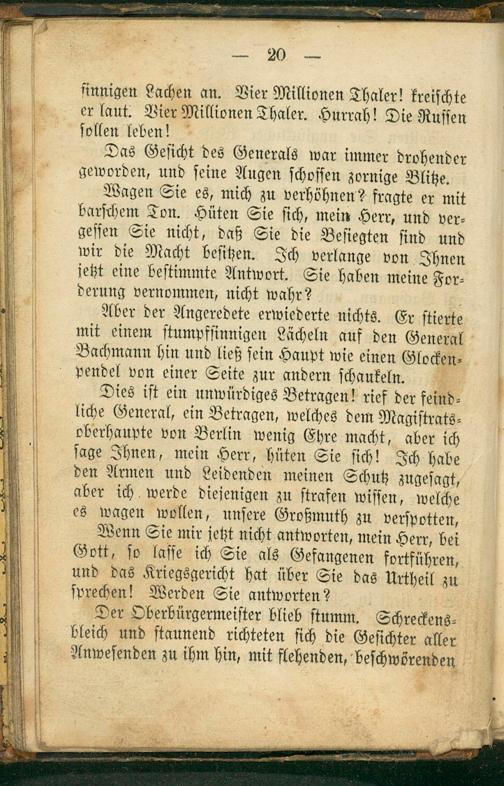 — 20 —

sinnigen Lachen an. Vier Millionen Thaler! kreischte er laut. Vier Millionen Thaler. Hurrah! Die Russen sollen leben!

Das Gesicht des Generals war immer drohender geworden, und seine Augen schossen zornige Blitze.

Wagen Sie es, mich zu verhöhnen? fragte er mit barschem Ton. Hüten Sie sich, mein Herr, und vergessen Sie nicht, daß Sie die Besiegten sind und wir die Macht besitzen. Ich verlange von Ihnen jetzt eine bestimmte Antwort. Sie haben meine Forderung vernommen, nicht wahr?

Aber der Angeredete erwiederte nichts. Er stierte mit einem stumpfsinnigen Lächeln auf den General Bachmann hin und ließ sein Haupt wie einen Glockenpendel von einer Seite zur andern schaukeln.

Dies ist ein unwürdiges Betragen! rief der feindliche General, ein Betragen, welches dem Magistratsoberhaupte von Berlin wenig Ehre macht, aber ich sage Ihnen, mein Herr, hüten Sie sich! Ich habe den Armen und Leidenden meinen Schutz zugesagt, aber ich werde diejenigen zu strafen wissen, welche es wagen wollen, unsere Großmuth zu verspotten.

Wenn Sie mir jetzt nicht antworten, mein Herr, bei Gott, so lasse ich Sie als Gefangenen fortführen, und das Kriegsgericht hat über Sie das Urtheil zu sprechen! Werden Sie antworten?

Der Oberbürgermeister blieb stumm. Schreckensbleich und staunend richteten sich die Gesichter aller Anwesenden zu ihm hin, mit flehenden, beschwörenden